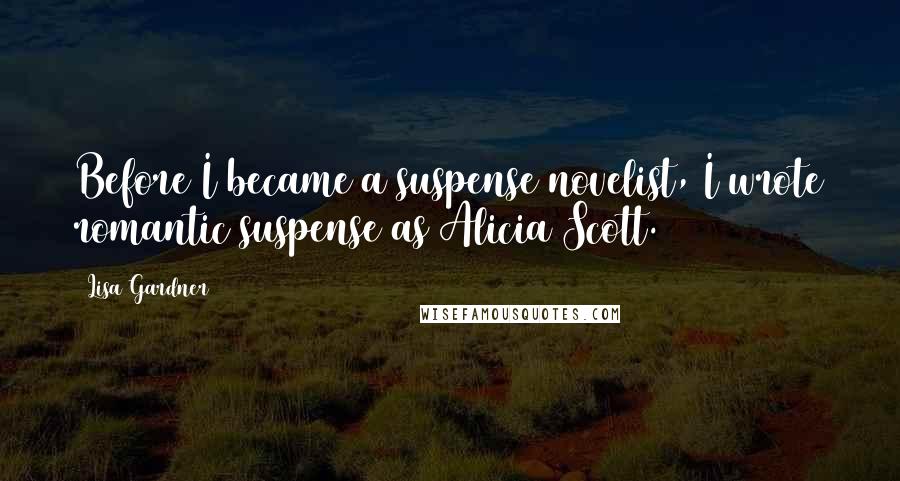 Before I became a suspense novelist, I wrote romantic suspense as Alicia Scott.

Lisa Gardner

WISEFAMOUSQUOTES.COM